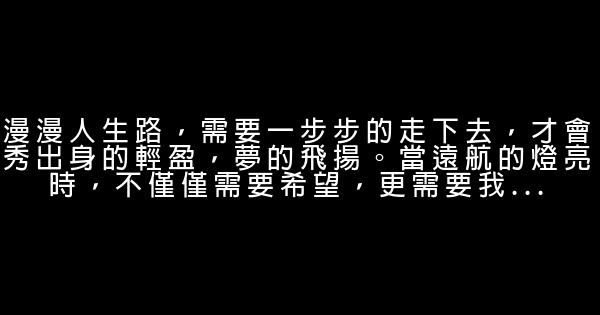 漫漫人生路，需要一步步的走下去，才會秀出身的輕盈，夢的飛揚。當遠航的燈亮時，不僅僅需要希望，更需要我...